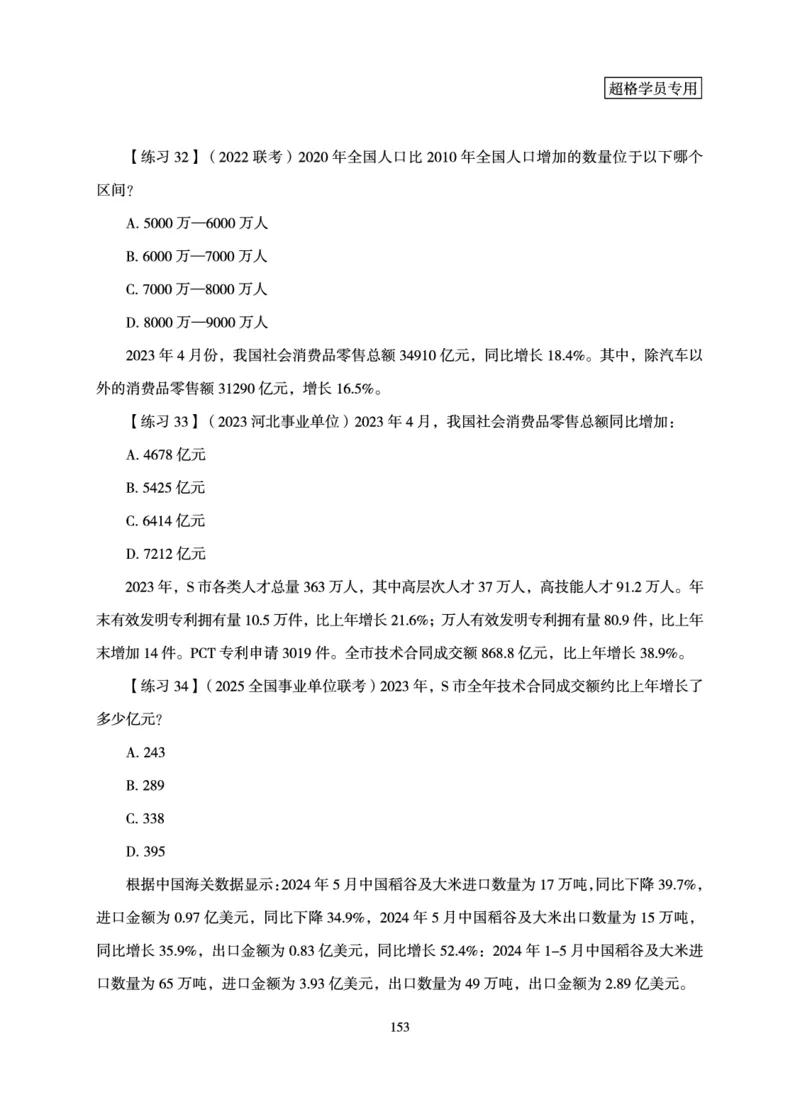 超格学员专用

【练习 32】（2022 联考）2020 年全国人口比 2010 年全国人口增加的数量位于以下哪个区间？

A. 5000 万—6000 万人

B. 6000 万—7000 万人

C. 7000 万—8000 万人

D. 8000 万—9000 万人

2023 年 4 月份，我国社会消费品零售总额 34910 亿元，同比增长 18.4%。其中，除汽车以外的消费品零售额 31290 亿元，增长 16.5%。

【练习 33】（2023 河北事业单位）2023 年 4 月，我国社会消费品零售总额同比增加：

A. 4678 亿元

B. 5425 亿元

C. 6414 亿元

D. 7212 亿元

2023 年，S 市各类人才总量 363 万人，其中高层次人才 37 万人，高技能人才 91.2 万人。年末有效发明专利拥有量 10.5 万件，比上年增长 21.6%；万人有效发明专利拥有量 80.9 件，比上年末增加 14 件。PCT 专利申请 3019 件。全市技术合同成交额 868.8 亿元，比上年增长 38.9%。

【练习 34】（2025 全国事业单位联考）2023 年，S 市全年技术合同成交额约比上年增长了多少亿元？

A. 243

B. 289

C. 338

D. 395

根据中国海关数据显示：2024 年 5 月中国稻谷及大米进口数量为 17 万吨，同比下降 39.7%，进口金额为 0.97 亿美元，同比下降 34.9%，2024 年 5 月中国稻谷及大米出口数量为 15 万吨，同比增长 35.9%，出口金额为 0.83 亿美元，同比增长 52.4%：2024 年 1–5 月中国稻谷及大米进口数量为 65 万吨，进口金额为 3.93 亿美元，出口数量为 49 万吨，出口金额为 2.89 亿美元。

153